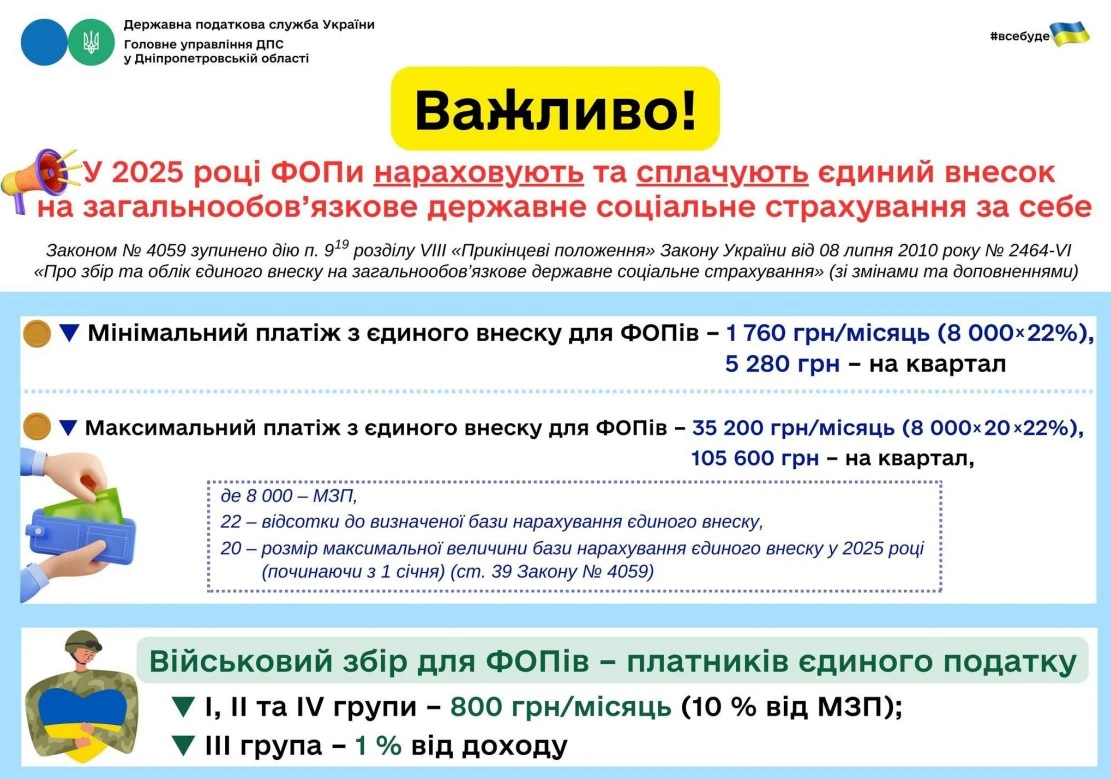 Державна податкова служба України
Головне управління ДПС у Дніпропетровській області

#всебуде

Важливо!

У 2025 році ФОПи нараховують та сплачують єдиний внесок на загальнообов'язкове державне соціальне страхування за себе

Законом № 4059 зупинено дію п. $9^{19}$ розділу VIII «Прикінцеві положення» Закону України від 08 липня 2010 року № 2464-VI «Про збір та облік єдиного внеску на загальнообов'язкове державне соціальне страхування» (зі змінами та доповненнями)

▼ Мінімальний платіж з єдиного внеску для ФОПів – 1 760 грн/місяць (8 000×22%), 5 280 грн – на квартал

▼ Максимальний платіж з єдиного внеску для ФОПів – 35 200 грн/місяць (8 000×20×22%), 105 600 грн – на квартал,

де 8 000 – МЗП,
22 – відсотки до визначеної бази нарахування єдиного внеску,
20 – розмір максимальної величини бази нарахування єдиного внеску у 2025 році (починаючи з 1 січня) (ст. 39 Закону № 4059)

Військовий збір для ФОПів – платників єдиного податку

▼ I, II та IV групи – 800 грн/місяць (10 % від МЗП);
▼ III група – 1 % від доходу